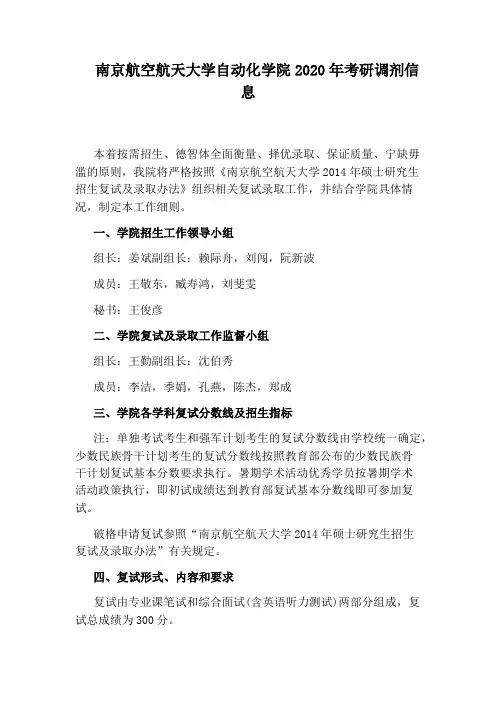 南京航空航天大学自动化学院 2020 年考研调剂信息

本着按需招生、德智体全面衡量、择优录取、保证质量、宁缺毋滥的原则，我院将严格按照《南京航空航天大学 2014 年硕士研究生招生复试及录取办法》组织相关复试录取工作，并结合学院具体情况，制定本工作细则。

一、学院招生工作领导小组

组长：姜斌副组长：赖际舟，刘闯，阮新波

成员：王敬东，臧寿鸿，刘斐雯

秘书：王俊彦

二、学院复试及录取工作监督小组

组长：王勤副组长：沈伯秀

成员：李洁，季娟，孔燕，陈杰，郑成

三、学院各学科复试分数线及招生指标

注：单独考试考生和强军计划考生的复试分数线由学校统一确定，少数民族骨干计划考生的复试分数线按照教育部公布的少数民族骨干计划复试基本分数要求执行。暑期学术活动优秀学员按暑期学术活动政策执行，即初试成绩达到教育部复试基本分数线即可参加复试。

破格申请复试参照“南京航空航天大学 2014 年硕士研究生招生复试及录取办法”有关规定。

四、复试形式、内容和要求

复试由专业课笔试和综合面试(含英语听力测试)两部分组成，复试总成绩为 300 分。